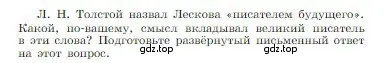 Л. Н. Толстой назвал Лескова «писателем будущего». Какой, по-вашему, смысл вкладывал великий писатель в эти слова? Подготовьте развёрнутый письменный ответ на этот вопрос.

gdz.top gdz.top